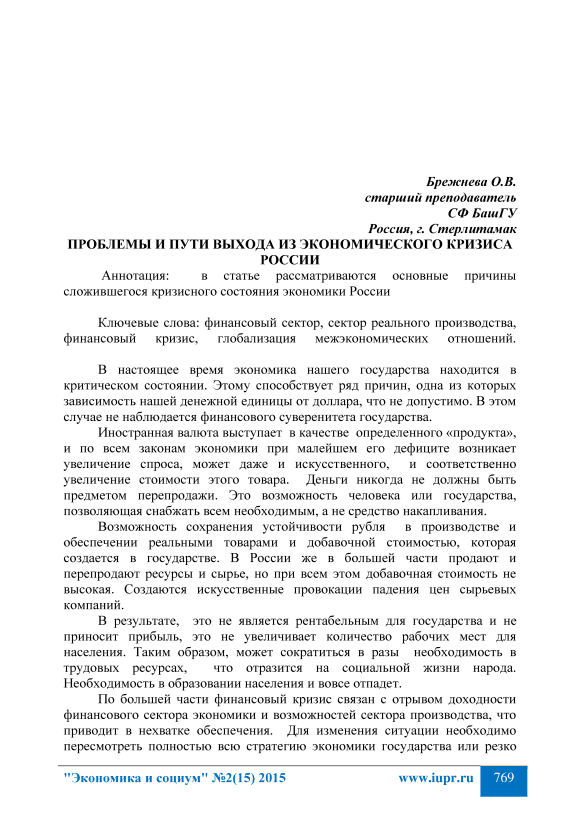 Брежнева О.В.
старший преподаватель
СФ БашГУ
Россия, г. Стерлитамак

ПРОБЛЕМЫ И ПУТИ ВЫХОДА ИЗ ЭКОНОМИЧЕСКОГО КРИЗИСА РОССИИ

Аннотация: в статье рассматриваются основные причины сложившегося кризисного состояния экономики России

Ключевые слова: финансовый сектор, сектор реального производства, финансовый кризис, глобализация межэкономических отношений.

В настоящее время экономика нашего государства находится в критическом состоянии. Этому способствует ряд причин, одна из которых зависимость нашей денежной единицы от доллара, что не допустимо. В этом случае не наблюдается финансового суверенитета государства.

Иностранная валюта выступает в качестве определенного «продукта», и по всем законам экономики при малейшем его дефиците возникает увеличение спроса, может даже и искусственного, и соответственно увеличение стоимости этого товара. Деньги никогда не должны быть предметом перепродажи. Это возможность человека или государства, позволяющая снабжать всем необходимым, а не средство накапливания.

Возможность сохранения устойчивости рубля в производстве и обеспечении реальными товарами и добавочной стоимостью, которая создается в государстве. В России же в большей части продают и перепродают ресурсы и сырье, но при всем этом добавочная стоимость не высокая. Создаются искусственные провокации падения цен сырьевых компаний.

В результате, это не является рентабельным для государства и не приносит прибыль, это не увеличивает количество рабочих мест для населения. Таким образом, может сократиться в разы необходимость в трудовых ресурсах, что отразится на социальной жизни народа. Необходимость в образовании населения и вовсе отпадет.

По большей части финансовый кризис связан с отрывом доходности финансового сектора экономики и возможностей сектора производства, что приводит в нехватке обеспечения. Для изменения ситуации необходимо пересмотреть полностью всю стратегию экономики государства или резко

"Экономика и социум" №2(15) 2015 www.iupr.ru 769